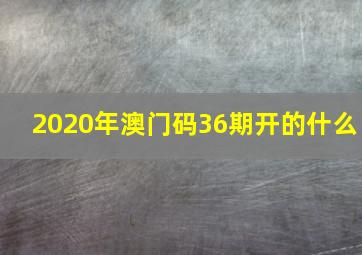 2020年澳门码36期开的什么